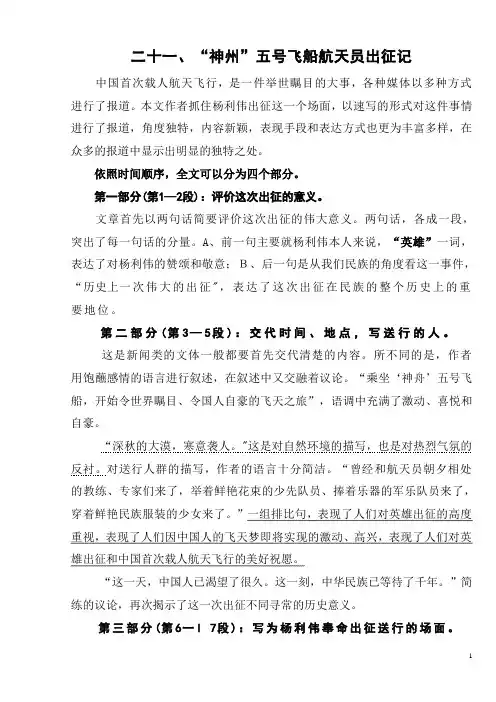 二十一、“神州”五号飞船航天员出征记

中国首次载人航天飞行，是一件举世瞩目的大事，各种媒体以多种方式进行了报道。本文作者抓住杨利伟出征这一个场面，以速写的形式对这件事情进行了报道，角度独特，内容新颖，表现手段和表达方式也更为丰富多样，在众多的报道中显示出明显的独特之处。

依照时间顺序，全文可以分为四个部分。

第一部分(第1—2段)：评价这次出征的意义。

文章首先以两句话简要评价这次出征的伟大意义。两句话，各成一段，突出了每一句话的分量。A、前一句主要就杨利伟本人来说，“英雄”一词，表达了对杨利伟的赞颂和敬意；B、后一句是从我们民族的角度看这一事件，“历史上一次伟大的出征”，表达了这次出征在民族的整个历史上的重要地位。

第二部分（第3—5段）：交代时间、地点，写送行的人。

这是新闻类的文体一般都要首先交代清楚的内容。所不同的是，作者用饱蘸感情的语言进行叙述，在叙述中又交融着议论。“乘坐‘神舟’五号飞船，开始令世界瞩目、令国人自豪的飞天之旅”，语调中充满了激动、喜悦和自豪。

“深秋的大漠，寒意袭人。”这是对自然环境的描写，也是对热烈气氛的反衬。对送行人群的描写，作者的语言十分简洁。“曾经和航天员朝夕相处的教练、专家们来了，举着鲜艳花束的少先队员、捧着乐器的军乐队员来了，穿着鲜艳民族服装的少女来了。”一组排比句，表现了人们对英雄出征的高度重视，表现了人们因中国人的飞天梦即将实现的激动、高兴，表现了人们对英雄出征和中国首次载人航天飞行的美好祝愿。

“这一天，中国人已渴望了很久。这一刻，中华民族已等待了千年。”简练的议论，再次揭示了这一次出征不同寻常的历史意义。

第三部分（第6—1 7段）：写为杨利伟奉命出征送行的场面。

1